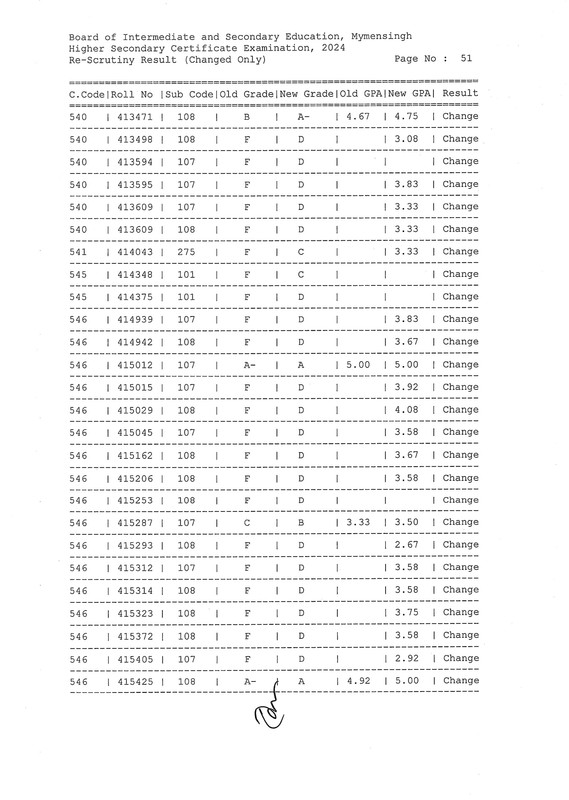 Board of Intermediate and Secondary Education, Mymensingh
Higher Secondary Certificate Examination, 2024
Re-Scrutiny Result (Changed Only)  Page No : 51

| C.Code | Roll No | Sub Code | Old Grade | New Grade | Old GPA | New GPA | Result |
|---|---|---|---|---|---|---|---|
| 540 | 413471 | 108 | B | A- | 4.67 | 4.75 | Change |
| 540 | 413498 | 108 | F | D | | 3.08 | Change |
| 540 | 413594 | 107 | F | D | | | Change |
| 540 | 413595 | 107 | F | D | | 3.83 | Change |
| 540 | 413609 | 107 | F | D | | 3.33 | Change |
| 540 | 413609 | 108 | F | D | | 3.33 | Change |
| 541 | 414043 | 275 | F | C | | 3.33 | Change |
| 545 | 414348 | 101 | F | C | | | Change |
| 545 | 414375 | 101 | F | D | | | Change |
| 546 | 414939 | 107 | F | D | | 3.83 | Change |
| 546 | 414942 | 108 | F | D | | 3.67 | Change |
| 546 | 415012 | 107 | A- | A | 5.00 | 5.00 | Change |
| 546 | 415015 | 107 | F | D | | 3.92 | Change |
| 546 | 415029 | 108 | F | D | | 4.08 | Change |
| 546 | 415045 | 107 | F | D | | 3.58 | Change |
| 546 | 415162 | 108 | F | D | | 3.67 | Change |
| 546 | 415206 | 108 | F | D | | 3.58 | Change |
| 546 | 415253 | 108 | F | D | | | Change |
| 546 | 415287 | 107 | C | B | 3.33 | 3.50 | Change |
| 546 | 415293 | 108 | F | D | | 2.67 | Change |
| 546 | 415312 | 107 | F | D | | 3.58 | Change |
| 546 | 415314 | 108 | F | D | | 3.58 | Change |
| 546 | 415323 | 108 | F | D | | 3.75 | Change |
| 546 | 415372 | 108 | F | D | | 3.58 | Change |
| 546 | 415405 | 107 | F | D | | 2.92 | Change |
| 546 | 415425 | 108 | A- | A | 4.92 | 5.00 | Change |